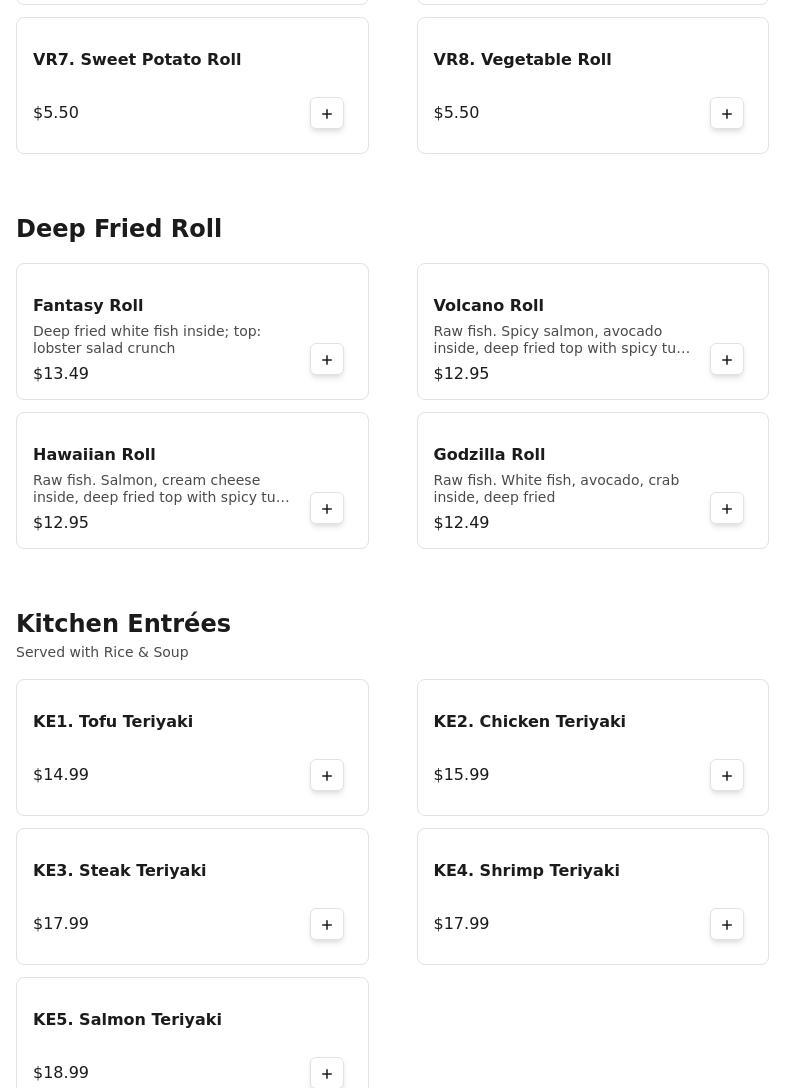 VR7. Sweet Potato Roll

$5.50

+

VR8. Vegetable Roll

$5.50

+

Deep Fried Roll

Fantasy Roll

Deep fried white fish inside; top: lobster salad crunch

$13.49

+

Volcano Roll

Raw fish. Spicy salmon, avocado inside, deep fried top with spicy tu...

$12.95

+

Hawaiian Roll

Raw fish. Salmon, cream cheese inside, deep fried top with spicy tu...

$12.95

+

Godzilla Roll

Raw fish. White fish, avocado, crab inside, deep fried

$12.49

+

Kitchen Entrées

Served with Rice & Soup

KE1. Tofu Teriyaki

$14.99

+

KE2. Chicken Teriyaki

$15.99

+

KE3. Steak Teriyaki

$17.99

+

KE4. Shrimp Teriyaki

$17.99

+

KE5. Salmon Teriyaki

$18.99

+